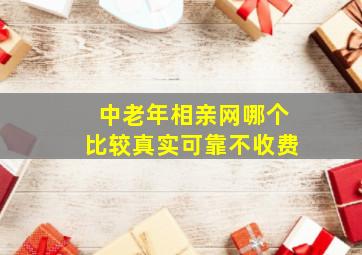 中老年相亲网哪个
比较真实可靠不收费